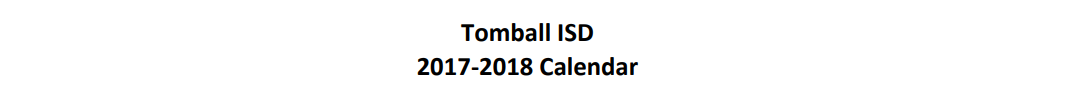 Tomball ISD
2017-2018 Calendar